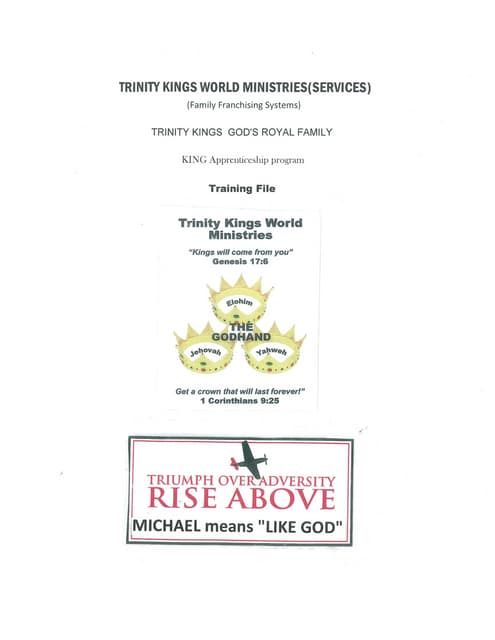 TRINITY KINGS WORLD MINISTRIES(SERVICES)
(Family Franchising Systems)

TRINITY KINGS GOD'S ROYAL FAMILY

KING Apprenticeship program

Training File

Trinity Kings World Ministries

"Kings will come from you"
Genesis 17:6

Elohim

THE GODHAND

Jehovah

Yahweh

Get a crown that will last forever!"
1 Corinthians 9:25

TRIUMPH OVER ADVERSITY
RISE ABOVE

MICHAEL means "LIKE GOD"